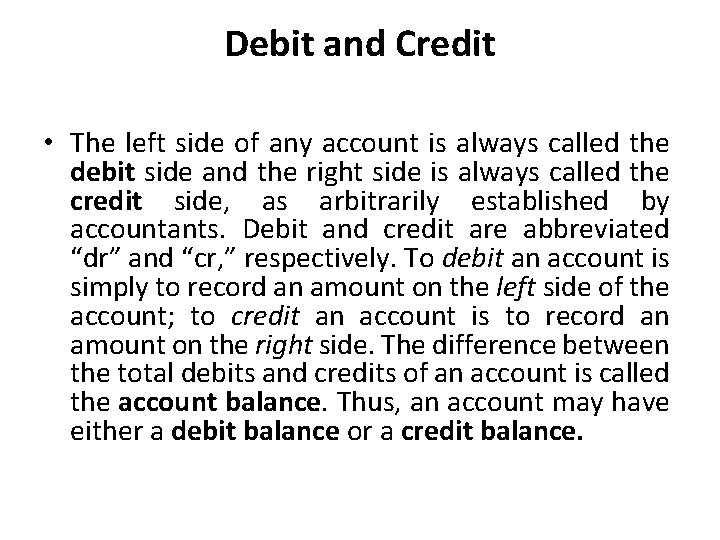 Debit and Credit

• The left side of any account is always called the debit side and the right side is always called the credit side, as arbitrarily established by accountants. Debit and credit are abbreviated "dr" and "cr," respectively. To debit an account is simply to record an amount on the left side of the account; to credit an account is to record an amount on the right side. The difference between the total debits and credits of an account is called the account balance. Thus, an account may have either a debit balance or a credit balance.